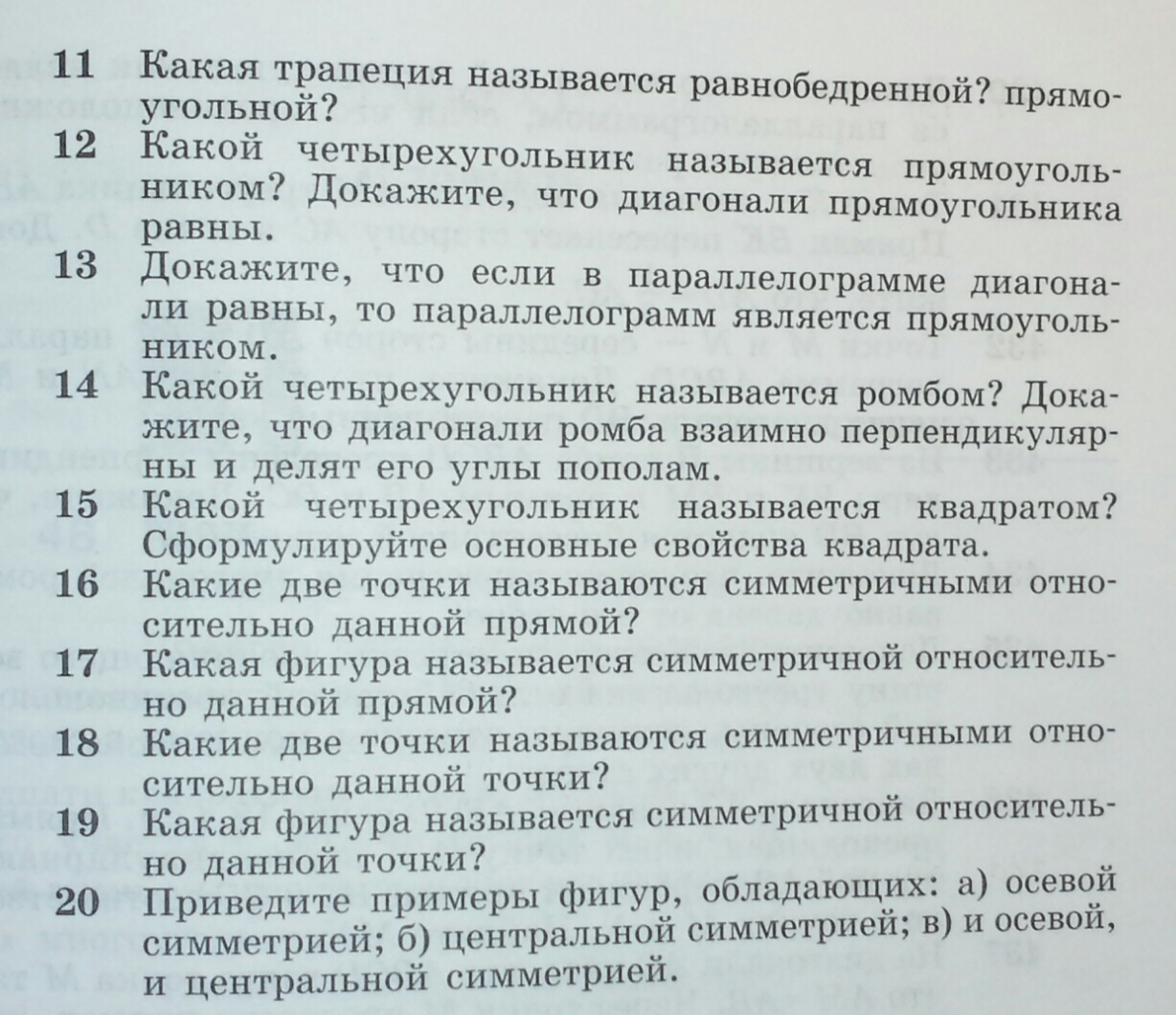 11 Какая трапеция называется равнобедренной? прямоугольной?

12 Какой четырехугольник называется прямоугольником? Докажите, что диагонали прямоугольника равны.

13 Докажите, что если в параллелограмме диагонали равны, то параллелограмм является прямоугольником.

14 Какой четырехугольник называется ромбом? Докажите, что диагонали ромба взаимно перпендикулярны и делят его углы пополам.

15 Какой четырехугольник называется квадратом? Сформулируйте основные свойства квадрата.

16 Какие две точки называются симметричными относительно данной прямой?

17 Какая фигура называется симметричной относительно данной прямой?

18 Какие две точки называются симметричными относительно данной точки?

19 Какая фигура называется симметричной относительно данной точки?

20 Приведите примеры фигур, обладающих: а) осевой симметрией; б) центральной симметрией; в) и осевой, и центральной симметрией.